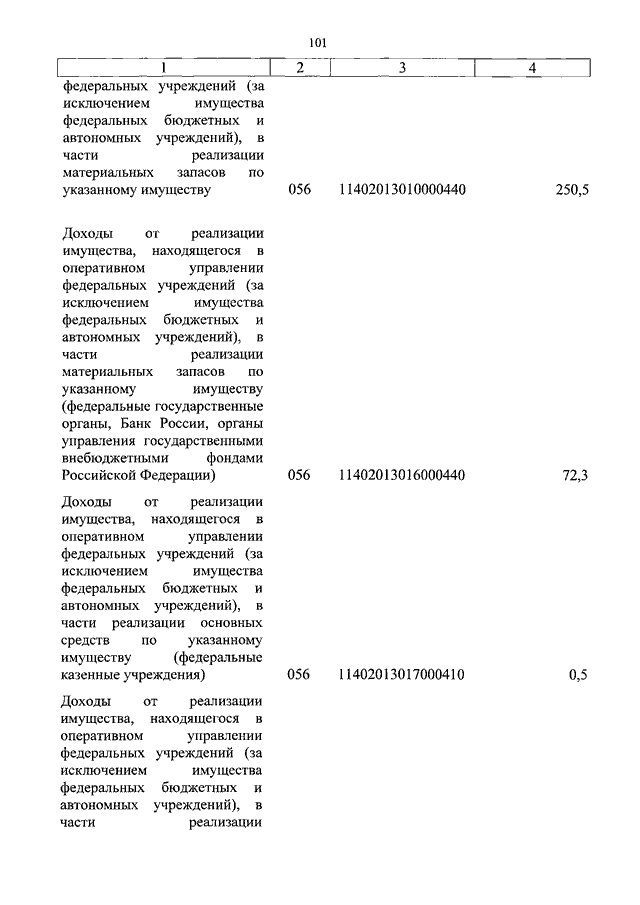 101

| 1 | 2 | 3 | 4 |
|---|---|---|---|
| федеральных учреждений (за исключением имущества федеральных бюджетных и автономных учреждений), в части реализации материальных запасов по указанному имуществу | 056 | 11402013010000440 | 250,5 |
| Доходы от реализации имущества, находящегося в оперативном управлении федеральных учреждений (за исключением имущества федеральных бюджетных и автономных учреждений), в части реализации материальных запасов по указанному имуществу (федеральные государственные органы, Банк России, органы управления государственными внебюджетными фондами Российской Федерации) | 056 | 11402013016000440 | 72,3 |
| Доходы от реализации имущества, находящегося в оперативном управлении федеральных учреждений (за исключением имущества федеральных бюджетных и автономных учреждений), в части реализации основных средств по указанному имуществу (федеральные казенные учреждения) | 056 | 11402013017000410 | 0,5 |
| Доходы от реализации имущества, находящегося в оперативном управлении федеральных учреждений (за исключением имущества федеральных бюджетных и автономных учреждений), в части реализации | | | |